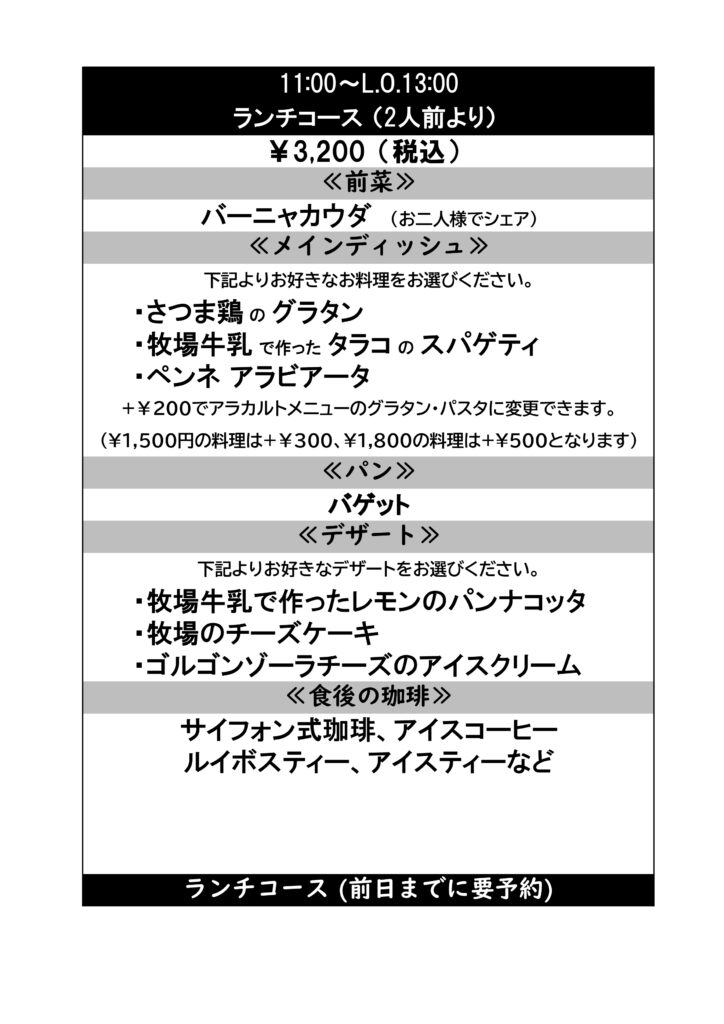 11:00～L.O.13:00
ランチコース（2人前より）

￥3,200（税込）

≪前菜≫

バーニャカウダ （お二人様でシェア）

≪メインディッシュ≫

下記よりお好きなお料理をお選びください。

・さつま鶏 の グラタン
・牧場牛乳 で作った タラコ の スパゲティ
・ペンネ アラビアータ

＋￥200でアラカルトメニューのグラタン・パスタに変更できます。
（￥1,500円の料理は＋￥300、￥1,800の料理は＋￥500となります）

≪パン≫

バゲット

≪デザート≫

下記よりお好きなデザートをお選びください。

・牧場牛乳で作ったレモンのパンナコッタ
・牧場のチーズケーキ
・ゴルゴンゾーラチーズのアイスクリーム

≪食後の珈琲≫

サイフォン式珈琲、アイスコーヒー
ルイボスティー、アイスティーなど

ランチコース (前日までに要予約)